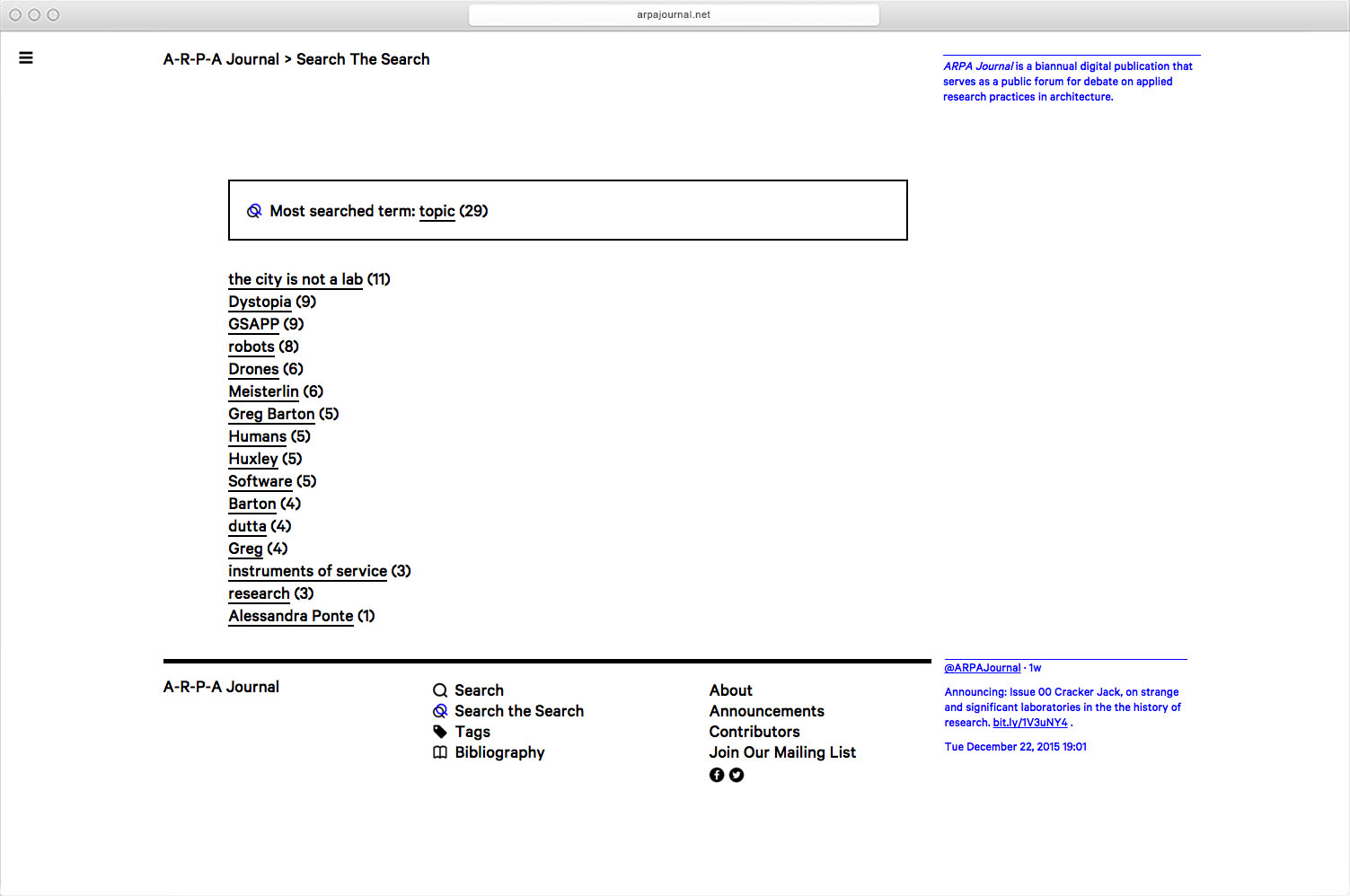 arpajournal.net

A-R-P-A Journal > Search The Search

ARPA Journal is a biannual digital publication that serves as a public forum for debate on applied research practices in architecture.

Most searched term: topic (29)

the city is not a lab (11)
Dystopia (9)
GSAPP (9)
robots (8)
Drones (6)
Meisterlin (6)
Greg Barton (5)
Humans (5)
Huxley (5)
Software (5)
Barton (4)
dutta (4)
Greg (4)
instruments of service (3)
research (3)
Alessandra Ponte (1)

A-R-P-A Journal

Search
Search the Search
Tags
Bibliography

About
Announcements
Contributors
Join Our Mailing List

@ARPAJournal · 1w

Announcing: Issue 00 Cracker Jack, on strange and significant laboratories in the the history of research. bit.ly/1V3uNY4 .

Tue December 22, 2015 19:01